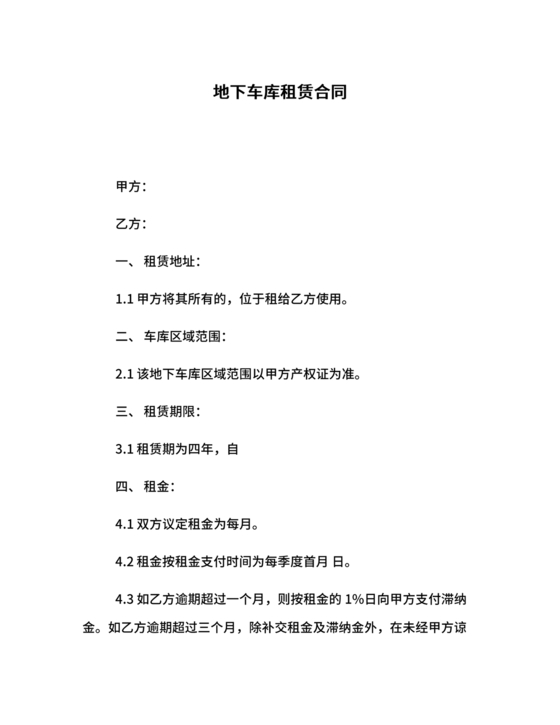 地下车库租赁合同

甲方：

乙方：

一、 租赁地址：

1.1 甲方将其所有的，位于租给乙方使用。

二、 车库区域范围：

2.1 该地下车库区域范围以甲方产权证为准。

三、 租赁期限：

3.1 租赁期为四年，自

四、 租金：

4.1 双方议定租金为每月。

4.2 租金按租金支付时间为每季度首月 日。

4.3 如乙方逾期超过一个月，则按租金的 1%日向甲方支付滞纳金。如乙方逾期超过三个月，除补交租金及滞纳金外，在未经甲方谅